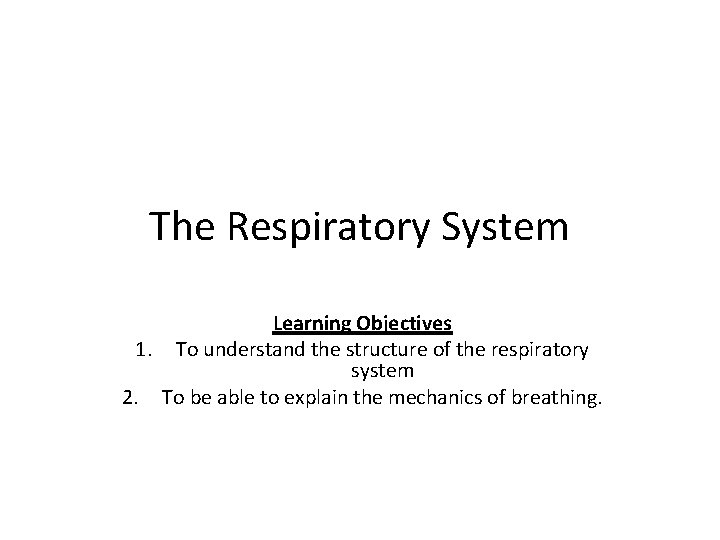 The Respiratory System

Learning Objectives

1. To understand the structure of the respiratory system
2. To be able to explain the mechanics of breathing.